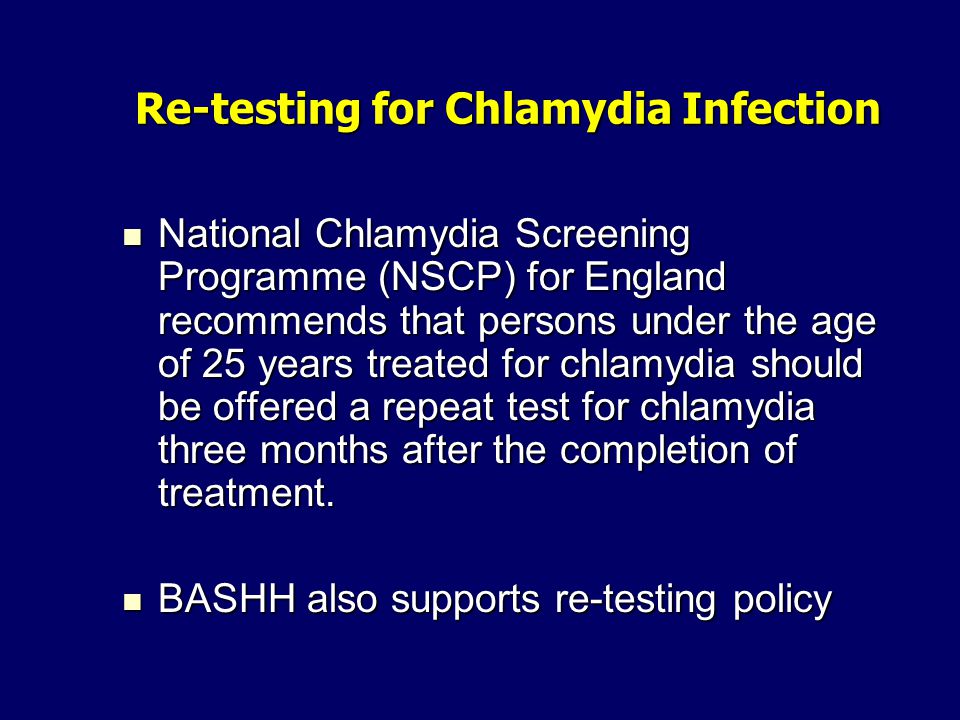 Re-testing for Chlamydia Infection

- National Chlamydia Screening Programme (NSCP) for England recommends that persons under the age of 25 years treated for chlamydia should be offered a repeat test for chlamydia three months after the completion of treatment.

- BASHH also supports re-testing policy